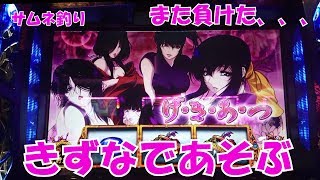 サムネ釣り

また負けた、、、

げ・き・あ・つ

きずなであそぶ